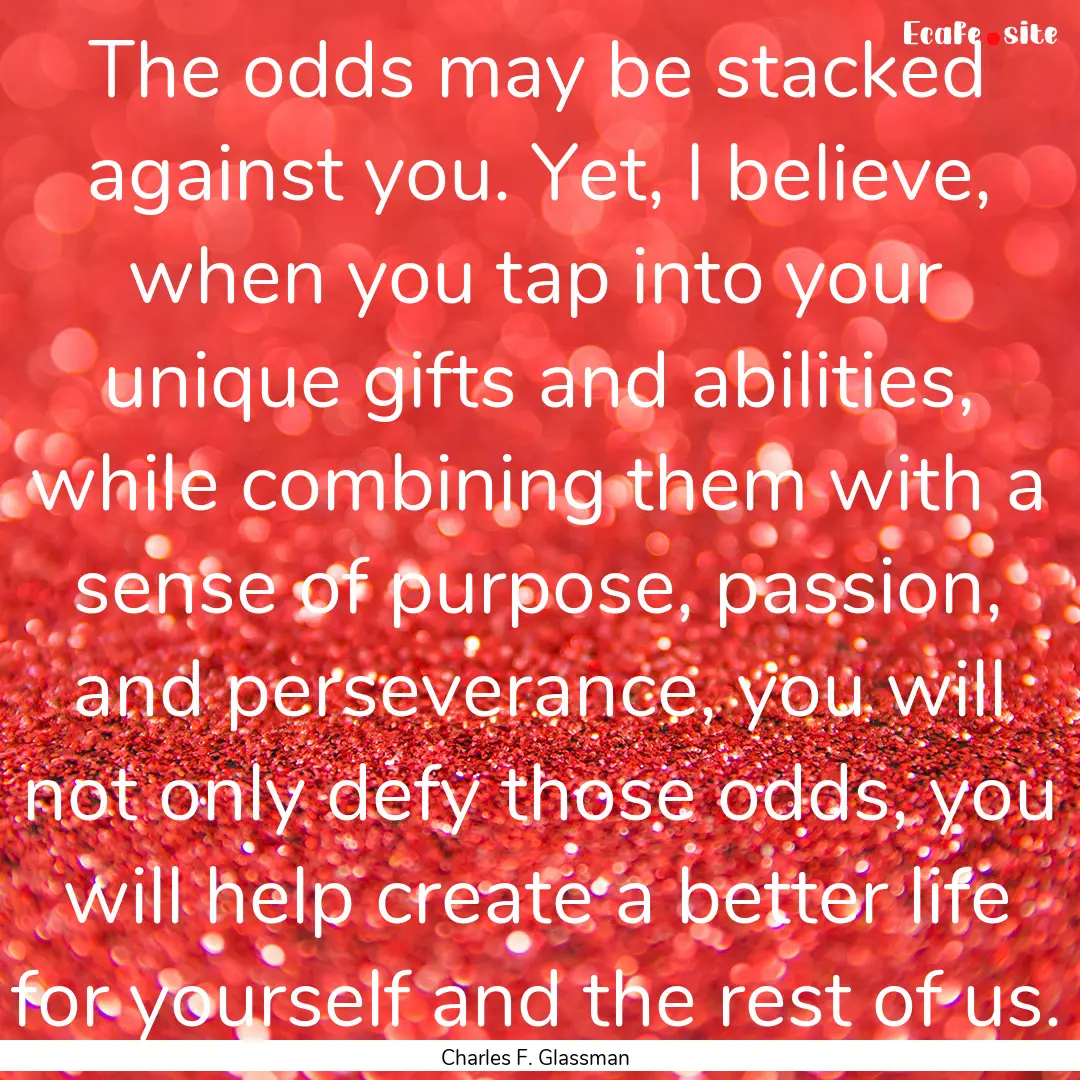 Ecafe.site

The odds may be stacked against you. Yet, I believe, when you tap into your unique gifts and abilities, while combining them with a sense of purpose, passion, and perseverance, you will not only defy those odds, you will help create a better life for yourself and the rest of us.

Charles F. Glassman